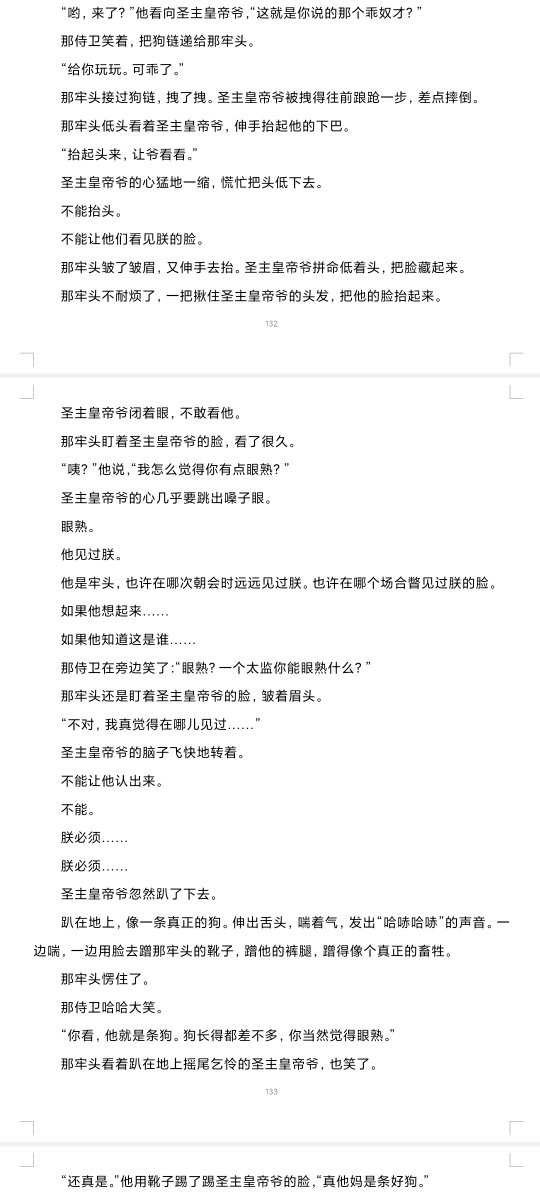 “哟，来了？”他看向圣主皇帝爷，“这就是你说的那个乖奴才？”

那侍卫笑着，把狗链递给那牢头。

“给你玩玩。可乖了。”

那牢头接过狗链，拽了拽。圣主皇帝爷被拽得往前踉跄一步，差点摔倒。

那牢头低头看着圣主皇帝爷，伸手抬起他的下巴。

“抬起头来，让爷看看。”

圣主皇帝爷的心猛地一缩，慌忙把头低下去。

不能抬头。

不能让他们看见朕的脸。

那牢头皱了皱眉，又伸手去抬。圣主皇帝爷拼命低着头，把脸藏起来。

那牢头不耐烦了，一把揪住圣主皇帝爷的头发，把他的脸抬起来。

132

圣主皇帝爷闭着眼，不敢看他。

那牢头盯着圣主皇帝爷的脸，看了很久。

“咦？”他说，“我怎么觉得你有点眼熟？”

圣主皇帝爷的心几乎要跳出嗓子眼。

眼熟。

他见过朕。

他是牢头，也许在哪次朝会时远远见过朕。也许在哪个场合瞥见过朕的脸。

如果他想起来……

如果他知道这是谁……

那侍卫在旁边笑了：“眼熟？一个太监你能眼熟什么？”

那牢头还是盯着圣主皇帝爷的脸，皱着眉头。

“不对，我真觉得在哪儿见过……”

圣主皇帝爷的脑子飞快地转着。

不能让他认出来。

不能。

朕必须……

朕必须……

圣主皇帝爷忽然趴了下去。

趴在地上，像一条真正的狗。伸出舌头，喘着气，发出“哈哧哈哧”的声音。一边喘，一边用脸去蹭那牢头的靴子，蹭他的裤腿，蹭得像个真正的畜牲。

那牢头愣住了。

那侍卫哈哈大笑。

“你看，他就是条狗。狗长得都差不多，你当然觉得眼熟。”

那牢头看着趴在地上摇尾乞怜的圣主皇帝爷，也笑了。

133

“还真是。”他用靴子踢了踢圣主皇帝爷的脸，“真他妈是条好狗。”